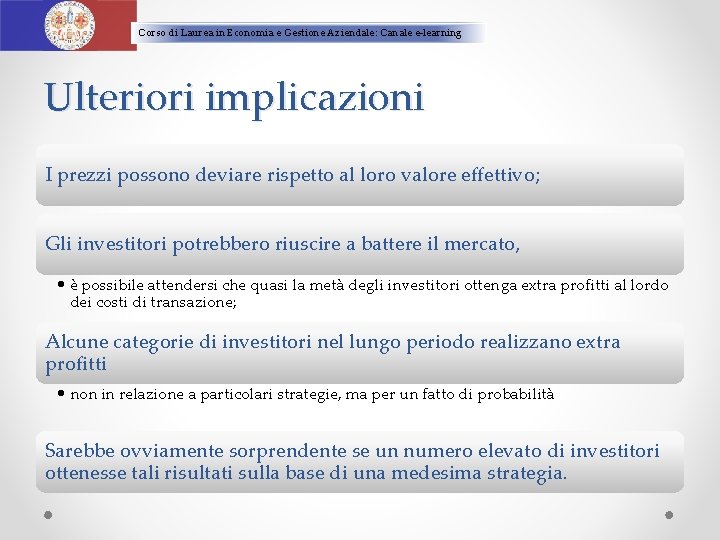 Corso di Laurea in Economia e Gestione Aziendale: Canale e-learning

Ulteriori implicazioni

I prezzi possono deviare rispetto al loro valore effettivo;

Gli investitori potrebbero riuscire a battere il mercato,

• è possibile attendersi che quasi la metà degli investitori ottenga extra profitti al lordo dei costi di transazione;

Alcune categorie di investitori nel lungo periodo realizzano extra profitti

• non in relazione a particolari strategie, ma per un fatto di probabilità

Sarebbe ovviamente sorprendente se un numero elevato di investitori ottenesse tali risultati sulla base di una medesima strategia.